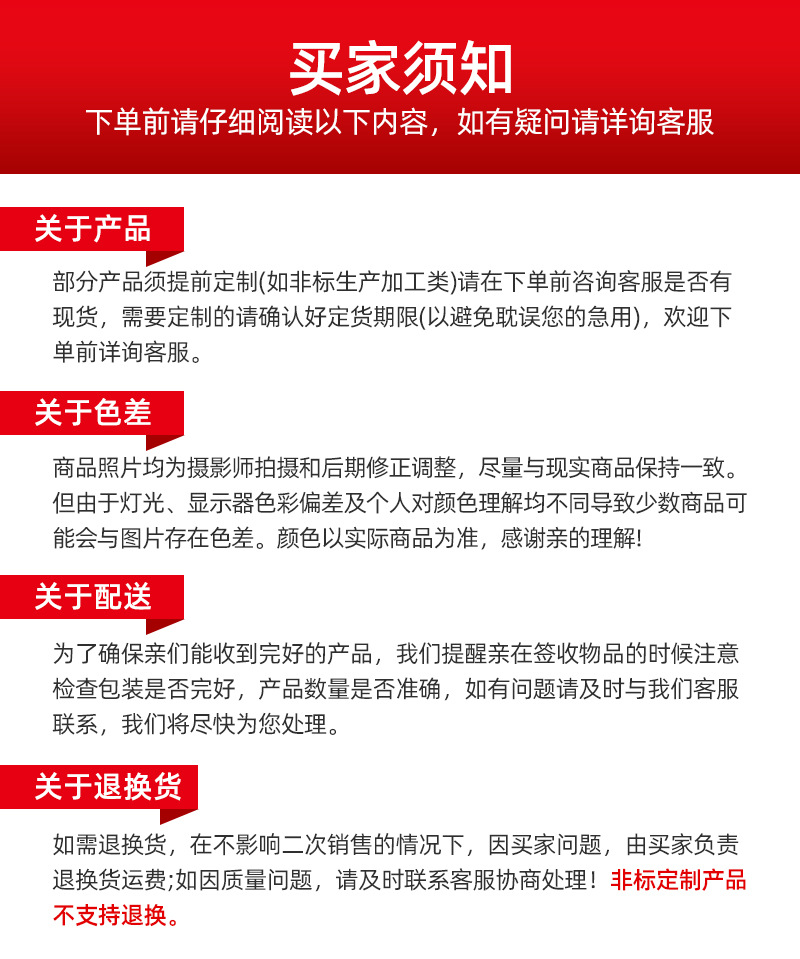 买家须知
下单前请仔细阅读以下内容，如有疑问请详询客服

关于产品

部分产品须提前定制(如非标生产加工类)请在下单前咨询客服是否有现货，需要定制的请确认好定货期限(以避免耽误您的急用)，欢迎下单前详询客服。

关于色差

商品照片均为摄影师拍摄和后期修正调整，尽量与现实商品保持一致。但由于灯光、显示器色彩偏差及个人对颜色理解均不同导致少数商品可能会与图片存在色差。颜色以实际商品为准，感谢亲的理解!

关于配送

为了确保亲们能收到完好的产品，我们提醒亲在签收物品的时候注意检查包装是否完好，产品数量是否准确，如有问题请及时与我们客服联系，我们将尽快为您处理。

关于退换货

如需退换货，在不影响二次销售的情况下，因买家问题，由买家负责退换货运费;如因质量问题，请及时联系客服协商处理！非标定制产品不支持退换。